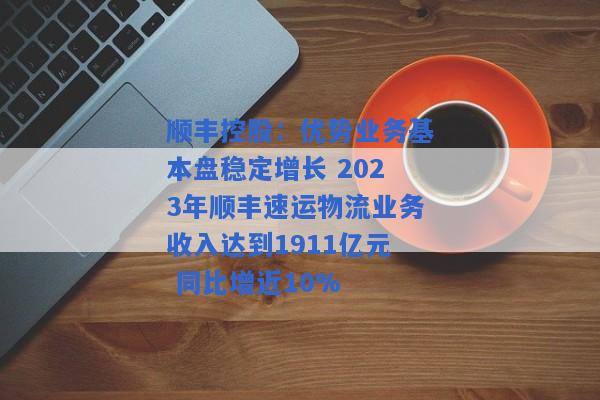 顺丰控股：优势业务基本盘稳定增长 2023年顺丰速运物流业务收入达到1911亿元 同比增近10%